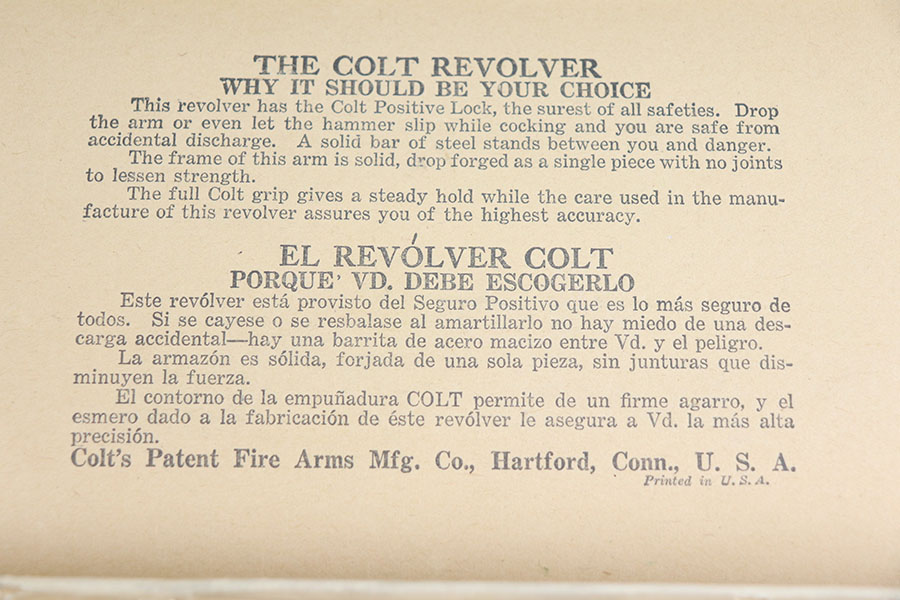 THE COLT REVOLVER
WHY IT SHOULD BE YOUR CHOICE

This revolver has the Colt Positive Lock, the surest of all safeties. Drop the arm or even let the hammer slip while cocking and you are safe from accidental discharge. A solid bar of steel stands between you and danger.

The frame of this arm is solid, drop forged as a single piece with no joints to lessen strength.

The full Colt grip gives a steady hold while the care used in the manufacture of this revolver assures you of the highest accuracy.

EL REVÓLVER COLT
PORQUE' VD. DEBE ESCOGERLO

Este revólver está provisto del Seguro Positivo que es lo más seguro de todos. Si se cayese o se resbalase al amartillarlo no hay miedo de una descarga accidental—hay una barrita de acero macizo entre Vd. y el peligro.

La armazón es sólida, forjada de una sola pieza, sin junturas que disminuyen la fuerza.

El contorno de la empuñadura COLT permite de un firme agarro, y el esmero dado a la fabricación de éste revólver le asegura a Vd. la más alta precisión.

Colt's Patent Fire Arms Mfg. Co., Hartford, Conn., U. S. A.

Printed in U. S. A.